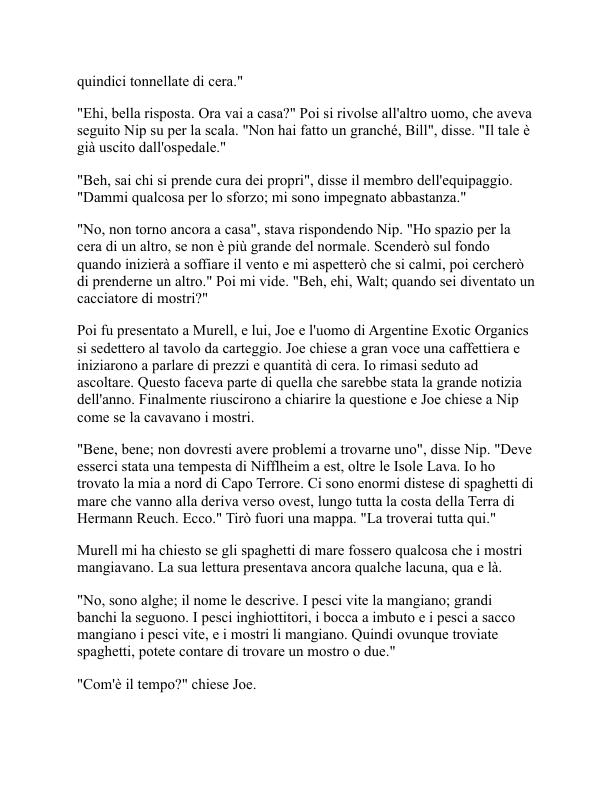 quindici tonnellate di cera."

"Ehi, bella risposta. Ora vai a casa?" Poi si rivolse all'altro uomo, che aveva seguito Nip su per la scala. "Non hai fatto un granché, Bill", disse. "Il tale è già uscito dall'ospedale."

"Beh, sai chi si prende cura dei propri", disse il membro dell'equipaggio. "Dammi qualcosa per lo sforzo; mi sono impegnato abbastanza."

"No, non torno ancora a casa", stava rispondendo Nip. "Ho spazio per la cera di un altro, se non è più grande del normale. Scenderò sul fondo quando inizierà a soffiare il vento e mi aspetterò che si calmi, poi cercherò di prenderne un altro." Poi mi vide. "Beh, ehi, Walt; quando sei diventato un cacciatore di mostri?"

Poi fu presentato a Murell, e lui, Joe e l'uomo di Argentine Exotic Organics si sedettero al tavolo da carteggio. Joe chiese a gran voce una caffettiera e iniziarono a parlare di prezzi e quantità di cera. Io rimasi seduto ad ascoltare. Questo faceva parte di quella che sarebbe stata la grande notizia dell'anno. Finalmente riuscirono a chiarire la questione e Joe chiese a Nip come se la cavavano i mostri.

"Bene, bene; non dovresti avere problemi a trovarne uno", disse Nip. "Deve esserci stata una tempesta di Nifflheim a est, oltre le Isole Lava. Io ho trovato la mia a nord di Capo Terrore. Ci sono enormi distese di spaghetti di mare che vanno alla deriva verso ovest, lungo tutta la costa della Terra di Hermann Reuch. Ecco." Tirò fuori una mappa. "La troverai tutta qui."

Murell mi ha chiesto se gli spaghetti di mare fossero qualcosa che i mostri mangiavano. La sua lettura presentava ancora qualche lacuna, qua e là.

"No, sono alghe; il nome le descrive. I pesci vite la mangiano; grandi banchi la seguono. I pesci inghiottitori, i bocca a imbuto e i pesci a sacco mangiano i pesci vite, e i mostri li mangiano. Quindi ovunque troviate spaghetti, potete contare di trovare un mostro o due."

"Com'è il tempo?" chiese Joe.